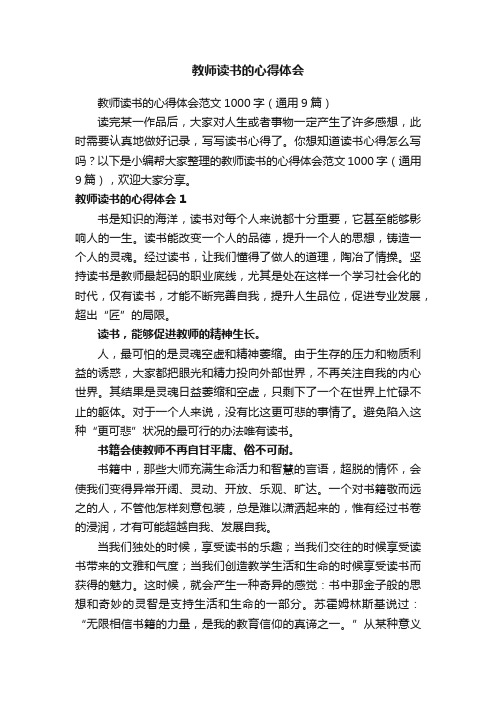 教师读书的心得体会

教师读书的心得体会范文 1000 字（通用 9 篇）

读完某一作品后，大家对人生或者事物一定产生了许多感想，此时需要认真地做好记录，写写读书心得了。你想知道读书心得怎么写吗？以下是小编帮大家整理的教师读书的心得体会范文 1000 字（通用 9 篇），欢迎大家分享。

教师读书的心得体会 1

书是知识的海洋，读书对每个人来说都十分重要，它甚至能够影响人的一生。读书能改变一个人的品德，提升一个人的思想，铸造一个人的灵魂。经过读书，让我们懂得了做人的道理，陶冶了情操。坚持读书是教师最起码的职业底线，尤其是处在这样一个学习社会化的时代，仅有读书，才能不断完善自我，提升人生品位，促进专业发展，超出“匠”的局限。

读书，能够促进教师的精神生长。

人，最可怕的是灵魂空虚和精神萎缩。由于生存的压力和物质利益的诱惑，大家都把眼光和精力投向外部世界，不再关注自我的内心世界。其结果是灵魂日益萎缩和空虚，只剩下了一个在世界上忙碌不止的躯体。对于一个人来说，没有比这更可悲的事情了。避免陷入这种“更可悲”状况的最可行的办法唯有读书。

书籍会使教师不再自甘平庸、俗不可耐。

书籍中，那些大师充满生命活力和智慧的言语，超脱的情怀，会使我们变得异常开阔、灵动、开放、乐观、旷达。一个对书籍敬而远之的人，不管他怎样刻意包装，总是难以潇洒起来的，惟有经过书卷的浸润，才有可能超越自我、发展自我。

当我们独处的时候，享受读书的乐趣；当我们交往的时候享受读书带来的文雅和气度；当我们创造教学生活和生命的时候享受读书而获得的魅力。这时候，就会产生一种奇异的感觉：书中那金子般的思想和奇妙的灵智是支持生活和生命的一部分。苏霍姆林斯基说过：“无限相信书籍的力量，是我的教育信仰的真谛之一。”从某种意义